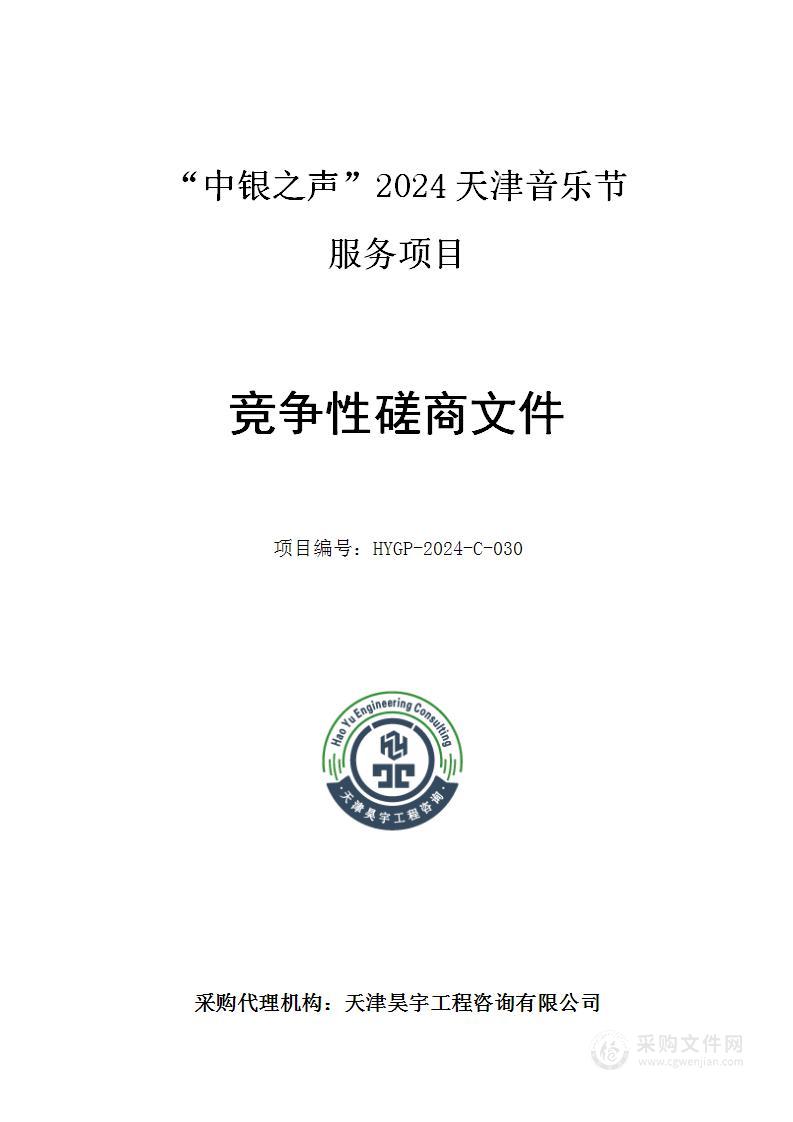 “中银之声”2024 天津音乐节

服务项目

竞争性磋商文件

项目编号：HYGP-2024-C-030

Hao Yu Engineering Consulting

天津昊宇工程咨询

采购代理机构：天津昊宇工程咨询有限公司

采购文件网
www.cgwenjian.com